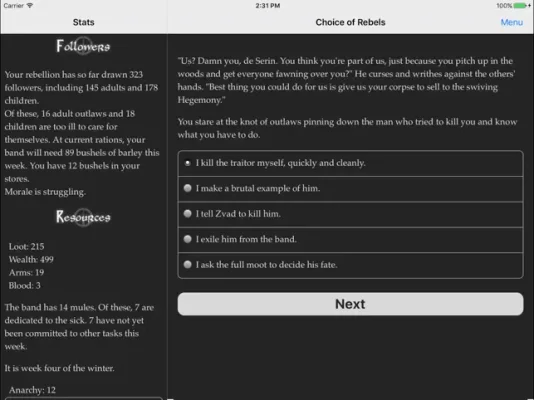 Carrier 2:31 PM 100%

Stats

Choice of Rebels

Menu

Followers

Your rebellion has so far drawn 323 followers, including 145 adults and 178 children.
Of these, 16 adult outlaws and 18 children are too ill to care for themselves. At current rations, your band will need 89 bushels of barley this week. You have 12 bushels in your stores.
Morale is struggling.

Resources

Loot: 215
Wealth: 499
Arms: 19
Blood: 3

The band has 14 mules. Of these, 7 are dedicated to the sick. 7 have not yet been committed to other tasks this week.

It is week four of the winter.

Anarchy: 12

"Us? Damn you, de Serin. You think you're part of us, just because you pitch up in the woods and get everyone fawning over you?" He curses and writhes against the others' hands. "Best thing you could do for us is give us your corpse to sell to the swiving Hegemony."

You stare at the knot of outlaws pinning down the man who tried to kill you and know what you have to do.

I kill the traitor myself, quickly and cleanly.

I make a brutal example of him.

I tell Zvad to kill him.

I exile him from the band.

I ask the full moot to decide his fate.

Next